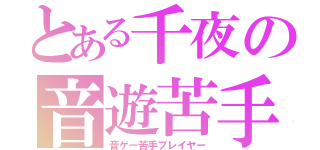 とある千夜の
音遊苦手

音ゲー苦手プレイヤー